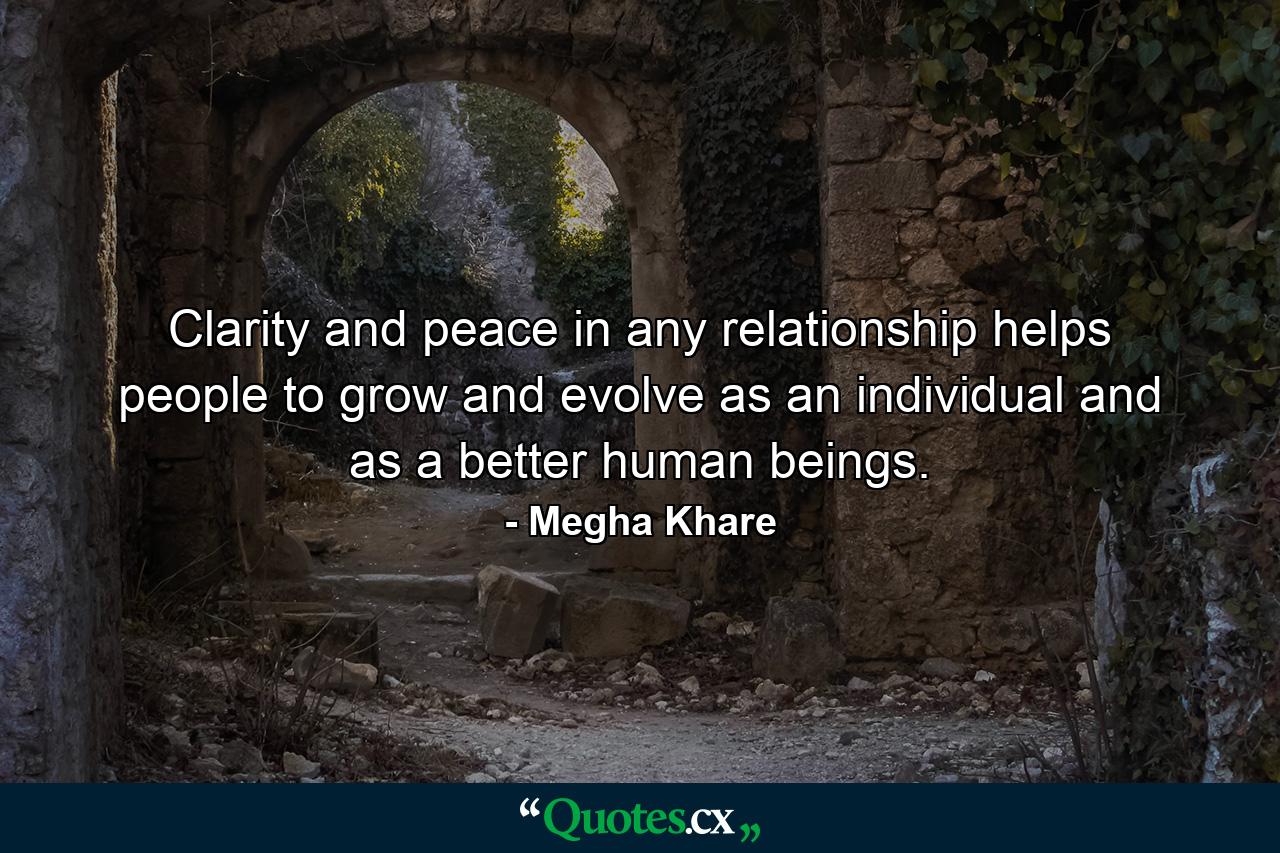 Clarity and peace in any relationship helps people to grow and evolve as an individual and as a better human beings.

- Megha Khare

“Quotes.cx„